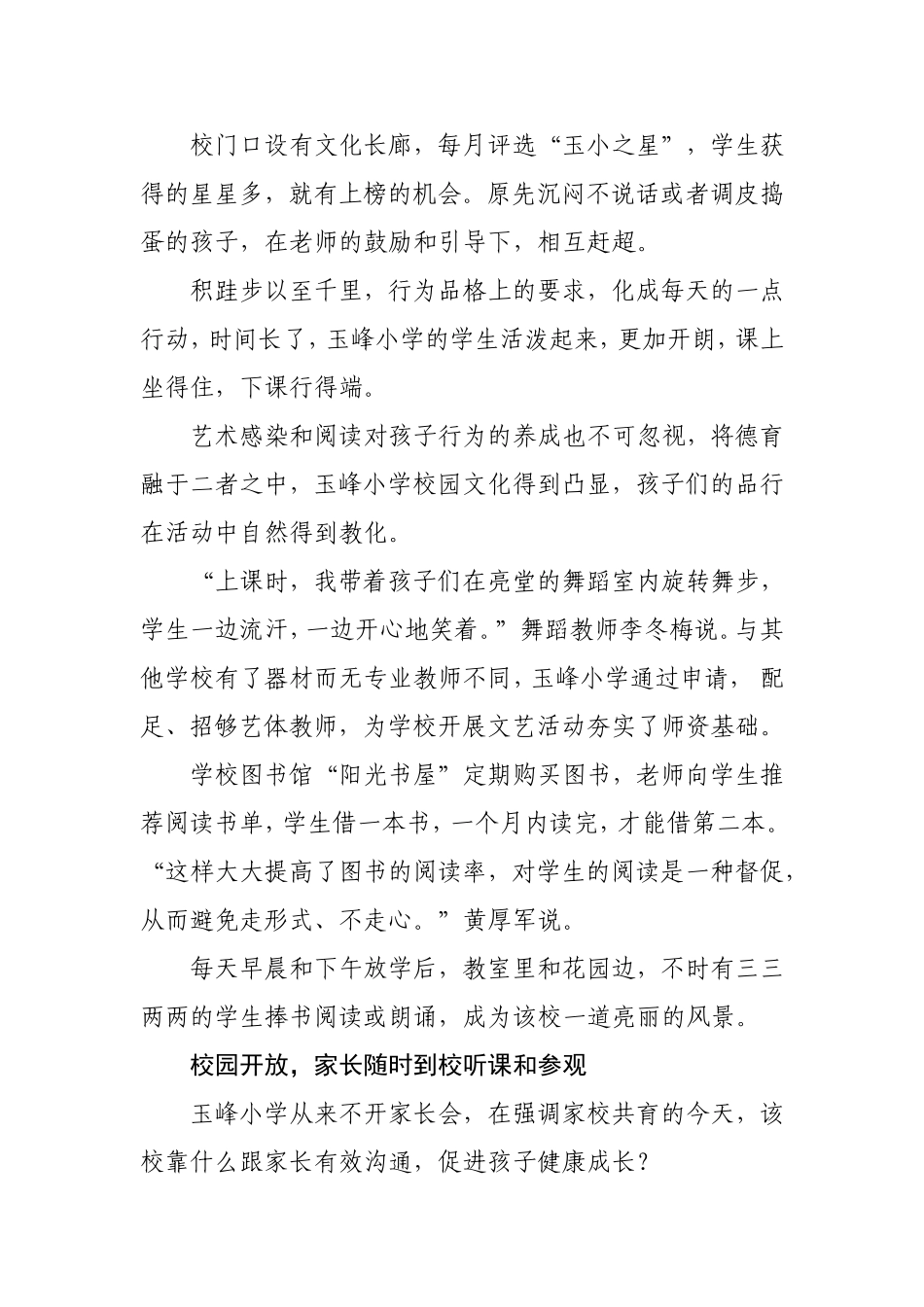 校门口设有文化长廊，每月评选“玉小之星”，学生获得的星星多，就有上榜的机会。原先沉闷不说话或者调皮捣蛋的孩子，在老师的鼓励和引导下，相互赶超。

积跬步以至千里，行为品格上的要求，化成每天的一点行动，时间长了，玉峰小学的学生活泼起来，更加开朗，课上坐得住，下课行得端。

艺术感染和阅读对孩子行为的养成也不可忽视，将德育融于二者之中，玉峰小学校园文化得到凸显，孩子们的品行在活动中自然得到教化。

“上课时，我带着孩子们在亮堂的舞蹈室内旋转舞步，学生一边流汗，一边开心地笑着。”舞蹈教师李冬梅说。与其他学校有了器材而无专业教师不同，玉峰小学通过申请，配足、招够艺体教师，为学校开展文艺活动夯实了师资基础。

学校图书馆“阳光书屋”定期购买图书，老师向学生推荐阅读书单，学生借一本书，一个月内读完，才能借第二本。“这样大大提高了图书的阅读率，对学生的阅读是一种督促，从而避免走形式、不走心。”黄厚军说。

每天早晨和下午放学后，教室里和花园边，不时有三三两两的学生捧书阅读或朗诵，成为该校一道亮丽的风景。

校园开放，家长随时到校听课和参观

玉峰小学从来不开家长会，在强调家校共育的今天，该校靠什么跟家长有效沟通，促进孩子健康成长？